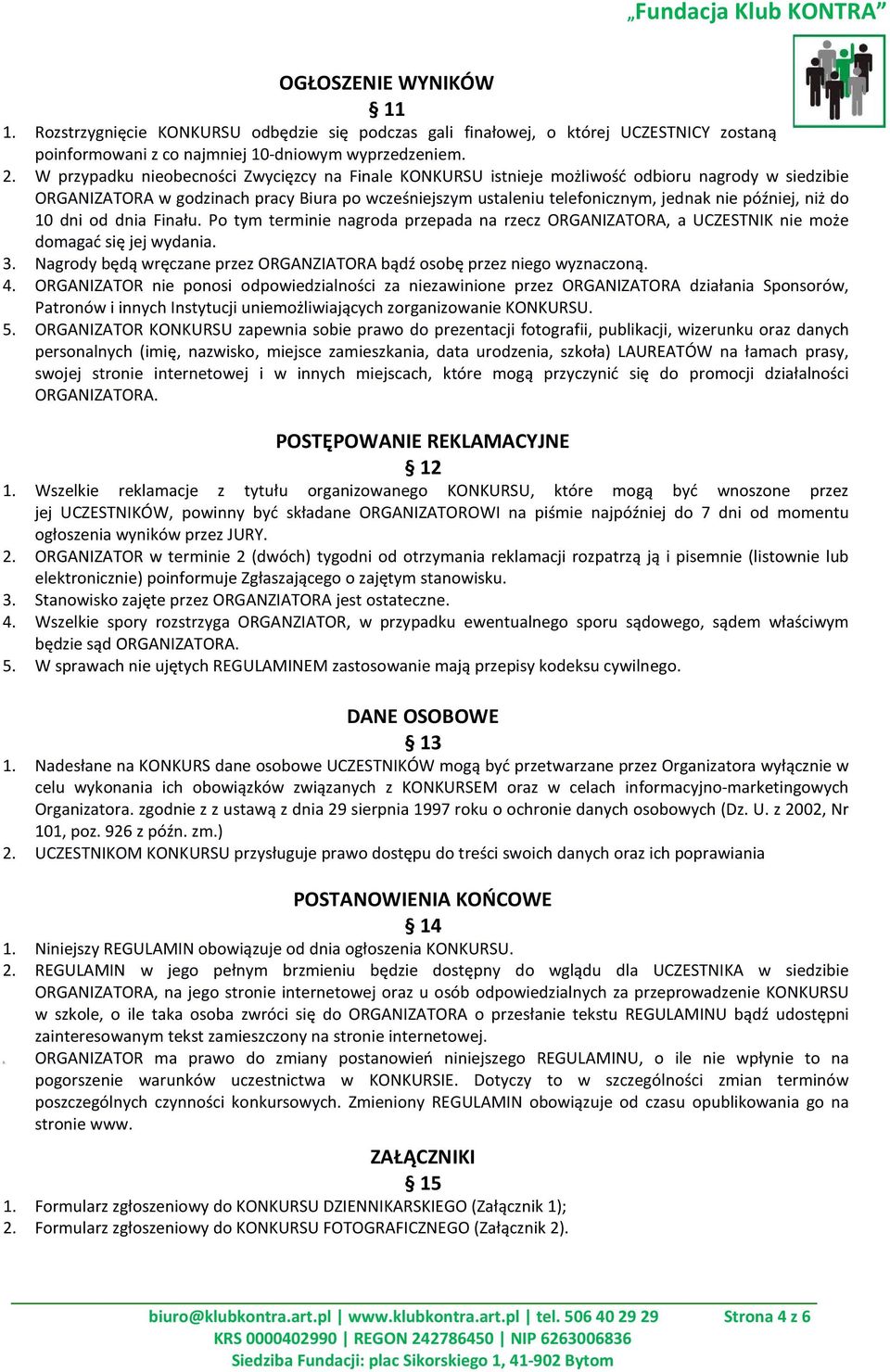 „Fundacja Klub KONTRA”

OGŁOSZENIE WYNIKÓW

§ 11

1. Rozstrzygnięcie KONKURSU odbędzie się podczas gali finałowej, o której UCZESTNICY zostaną poinformowani z co najmniej 10-dniowym wyprzedzeniem.
2. W przypadku nieobecności Zwycięzcy na Finale KONKURSU istnieje możliwość odbioru nagrody w siedzibie ORGANIZATORA w godzinach pracy Biura po wcześniejszym ustaleniu telefonicznym, jednak nie później, niż do 10 dni od dnia Finału. Po tym terminie nagroda przepada na rzecz ORGANIZATORA, a UCZESTNIK nie może domagać się jej wydania.
3. Nagrody będą wręczane przez ORGANZIATORA bądź osobę przez niego wyznaczoną.
4. ORGANIZATOR nie ponosi odpowiedzialności za niezawinione przez ORGANIZATORA działania Sponsorów, Patronów i innych Instytucji uniemożliwiających zorganizowanie KONKURSU.
5. ORGANIZATOR KONKURSU zapewnia sobie prawo do prezentacji fotografii, publikacji, wizerunku oraz danych personalnych (imię, nazwisko, miejsce zamieszkania, data urodzenia, szkoła) LAUREATÓW na łamach prasy, swojej stronie internetowej i w innych miejscach, które mogą przyczynić się do promocji działalności ORGANIZATORA.

POSTĘPOWANIE REKLAMACYJNE

§ 12

1. Wszelkie reklamacje z tytułu organizowanego KONKURSU, które mogą być wnoszone przez jej UCZESTNIKÓW, powinny być składane ORGANIZATOROWI na piśmie najpóźniej do 7 dni od momentu ogłoszenia wyników przez JURY.
2. ORGANIZATOR w terminie 2 (dwóch) tygodni od otrzymania reklamacji rozpatrzą ją i pisemnie (listownie lub elektronicznie) poinformuje Zgłaszającego o zajętym stanowisku.
3. Stanowisko zajęte przez ORGANZIATORA jest ostateczne.
4. Wszelkie spory rozstrzyga ORGANZIATOR, w przypadku ewentualnego sporu sądowego, sądem właściwym będzie sąd ORGANIZATORA.
5. W sprawach nie ujętych REGULAMINEM zastosowanie mają przepisy kodeksu cywilnego.

DANE OSOBOWE

§ 13

1. Nadesłane na KONKURS dane osobowe UCZESTNIKÓW mogą być przetwarzane przez Organizatora wyłącznie w celu wykonania ich obowiązków związanych z KONKURSEM oraz w celach informacyjno-marketingowych Organizatora. zgodnie z z ustawą z dnia 29 sierpnia 1997 roku o ochronie danych osobowych (Dz. U. z 2002, Nr 101, poz. 926 z późn. zm.)
2. UCZESTNIKOM KONKURSU przysługuje prawo dostępu do treści swoich danych oraz ich poprawiania

POSTANOWIENIA KOŃCOWE

§ 14

1. Niniejszy REGULAMIN obowiązuje od dnia ogłoszenia KONKURSU.
2. REGULAMIN w jego pełnym brzmieniu będzie dostępny do wglądu dla UCZESTNIKA w siedzibie ORGANIZATORA, na jego stronie internetowej oraz u osób odpowiedzialnych za przeprowadzenie KONKURSU w szkole, o ile taka osoba zwróci się do ORGANIZATORA o przesłanie tekstu REGULAMINU bądź udostępni zainteresowanym tekst zamieszczony na stronie internetowej.
ORGANIZATOR ma prawo do zmiany postanowień niniejszego REGULAMINU, o ile nie wpłynie to na pogorszenie warunków uczestnictwa w KONKURSIE. Dotyczy to w szczególności zmian terminów poszczególnych czynności konkursowych. Zmieniony REGULAMIN obowiązuje od czasu opublikowania go na stronie www.

ZAŁĄCZNIKI

§ 15

1. Formularz zgłoszeniowy do KONKURSU DZIENNIKARSKIEGO (Załącznik 1);
2. Formularz zgłoszeniowy do KONKURSU FOTOGRAFICZNEGO (Załącznik 2).

biuro@klubkontra.art.pl | www.klubkontra.art.pl | tel. 506 40 29 29 Strona 4 z 6
KRS 0000402990 | REGON 242786450 | NIP 6263006836
Siedziba Fundacji: plac Sikorskiego 1, 41-902 Bytom